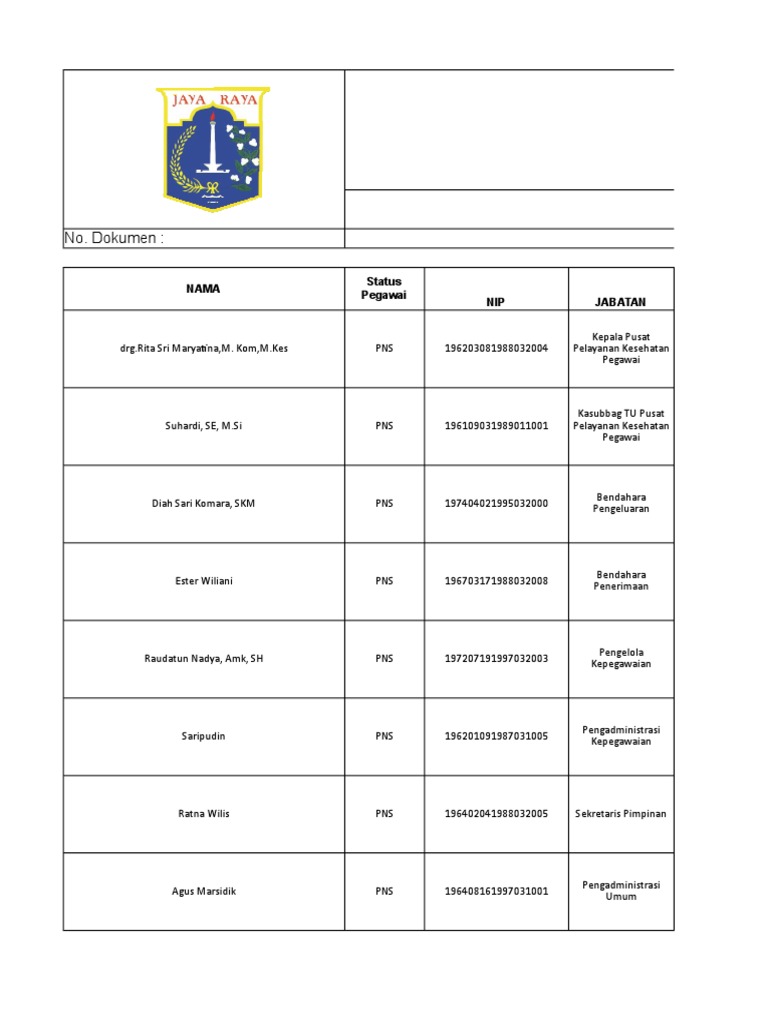 JAYA RAYA

No. Dokumen :

| NAMA | Status Pegawai | NIP | JABATAN |
|---|---|---|---|
| drg.Rita Sri Maryatina,M. Kom,M.Kes | PNS | 196203081988032004 | Kepala Pusat Pelayanan Kesehatan Pegawai |
| Suhardi, SE, M.Si | PNS | 196109031989011001 | Kasubbag TU Pusat Pelayanan Kesehatan Pegawai |
| Diah Sari Komara, SKM | PNS | 197404021995032000 | Bendahara Pengeluaran |
| Ester Wiliani | PNS | 196703171988032008 | Bendahara Penerimaan |
| Raudatun Nadya, Amk, SH | PNS | 197207191997032003 | Pengelola Kepegawaian |
| Saripudin | PNS | 196201091987031005 | Pengadministrasi Kepegawaian |
| Ratna Wilis | PNS | 196402041988032005 | Sekretaris Pimpinan |
| Agus Marsidik | PNS | 196408161997031001 | Pengadministrasi Umum |